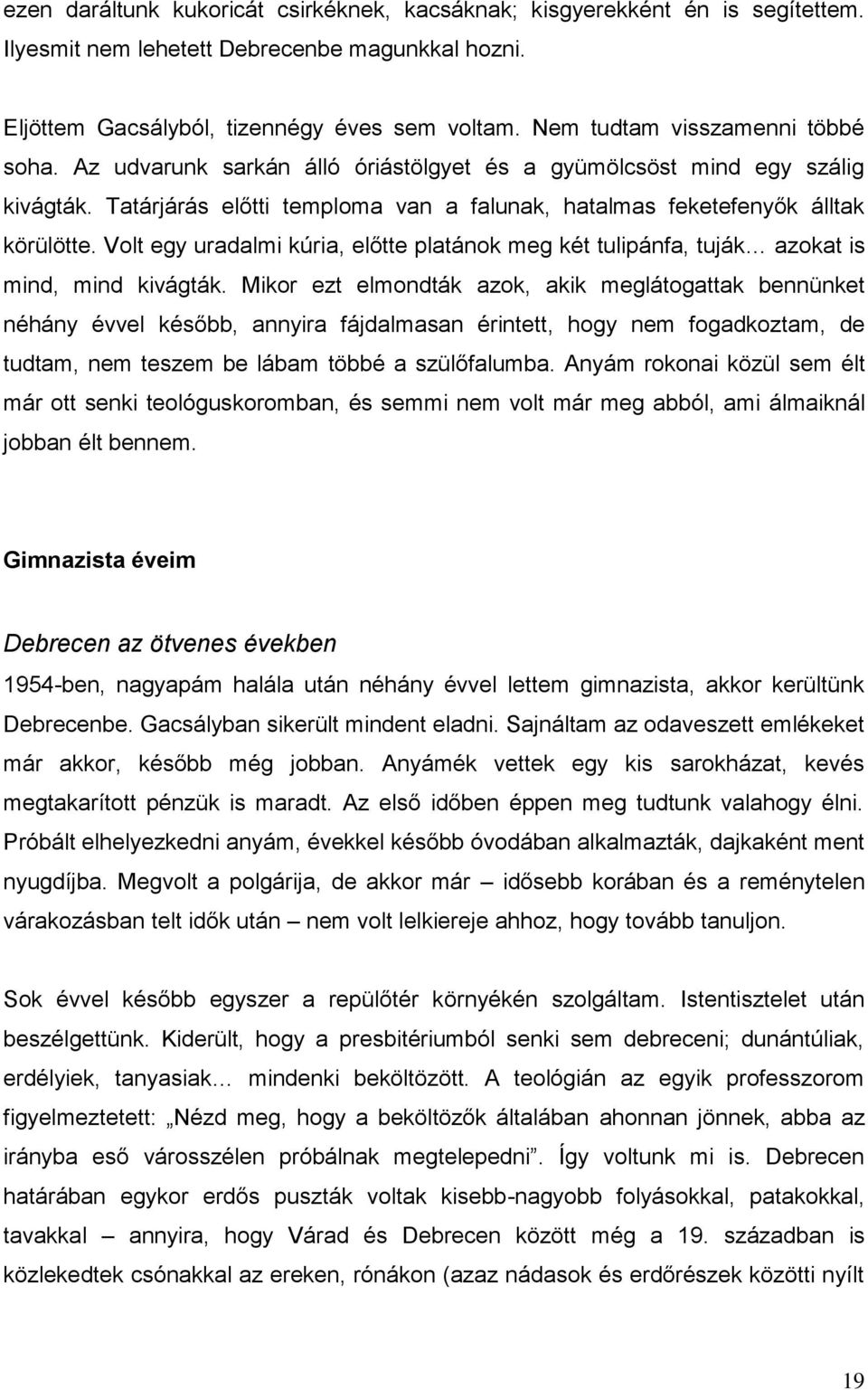 ezen daráltunk kukoricát csirkéknek, kacsáknak; kisgyerekként én is segítettem. Ilyesmit nem lehetett Debrecenbe magunkkal hozni.

Eljöttem Gacsályból, tizennégy éves sem voltam. Nem tudtam visszamenni többé soha. Az udvarunk sarkán álló óriástölgyet és a gyümölcsöst mind egy szálig kivágták. Tatárjárás előtti temploma van a falunak, hatalmas feketefenyők álltak körülötte. Volt egy uradalmi kúria, előtte platánok meg két tulipánfa, tuják… azokat is mind, mind kivágták. Mikor ezt elmondták azok, akik meglátogattak bennünket néhány évvel később, annyira fájdalmasan érintett, hogy nem fogadkoztam, de tudtam, nem teszem be lábam többé a szülőfalumba. Anyám rokonai közül sem élt már ott senki teológuskoromban, és semmi nem volt már meg abból, ami álmaiknál jobban élt bennem.

Gimnazista éveim

Debrecen az ötvenes években

1954-ben, nagyapám halála után néhány évvel lettem gimnazista, akkor kerültünk Debrecenbe. Gacsályban sikerült mindent eladni. Sajnáltam az odaveszett emlékeket már akkor, később még jobban. Anyámék vettek egy kis sarokházat, kevés megtakarított pénzük is maradt. Az első időben éppen meg tudtunk valahogy élni. Próbált elhelyezkedni anyám, évekkel később óvodában alkalmazták, dajkaként ment nyugdíjba. Megvolt a polgárija, de akkor már – idősebb korában és a reménytelen várakozásban telt idők után – nem volt lelkiereje ahhoz, hogy tovább tanuljon.

Sok évvel később egyszer a repülőtér környékén szolgáltam. Istentisztelet után beszélgettünk. Kiderült, hogy a presbitériumból senki sem debreceni; dunántúliak, erdélyiek, tanyasiak… mindenki beköltözött. A teológián az egyik professzorom figyelmeztetett: „Nézd meg, hogy a beköltözők általában ahonnan jönnek, abba az irányba eső városszélen próbálnak megtelepedni”. Így voltunk mi is. Debrecen határában egykor erdős puszták voltak kisebb-nagyobb folyásokkal, patakokkal, tavakkal – annyira, hogy Várad és Debrecen között még a 19. században is közlekedtek csónakkal az ereken, rónákon (azaz nádasok és erdőrészek közötti nyílt

19